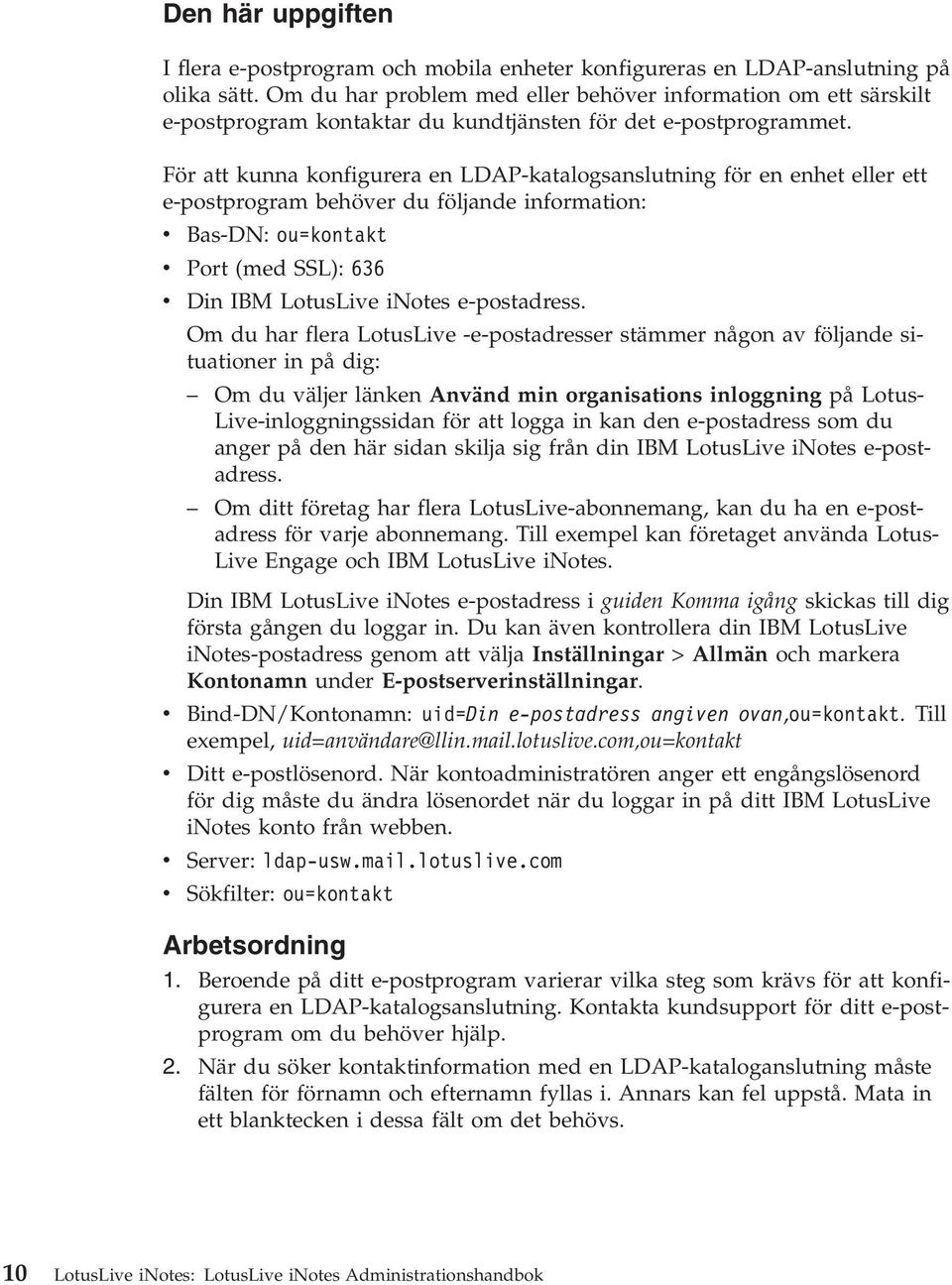 Den här uppgiften

I flera e-postprogram och mobila enheter konfigureras en LDAP-anslutning på olika sätt. Om du har problem med eller behöver information om ett särskilt e-postprogram kontaktar du kundtjänsten för det e-postprogrammet.

För att kunna konfigurera en LDAP-katalogsanslutning för en enhet eller ett e-postprogram behöver du följande information:

• Bas-DN: ou=kontakt

• Port (med SSL): 636

• Din IBM LotusLive iNotes e-postadress.

Om du har flera LotusLive -e-postadresser stämmer någon av följande situationer in på dig:

– Om du väljer länken Använd min organisations inloggning på LotusLive-inloggningssidan för att logga in kan den e-postadress som du anger på den här sidan skilja sig från din IBM LotusLive iNotes e-postadress.

– Om ditt företag har flera LotusLive-abonnemang, kan du ha en e-postadress för varje abonnemang. Till exempel kan företaget använda LotusLive Engage och IBM LotusLive iNotes.

Din IBM LotusLive iNotes e-postadress i guiden Komma igång skickas till dig första gången du loggar in. Du kan även kontrollera din IBM LotusLive iNotes-postadress genom att välja Inställningar > Allmän och markera Kontonamn under E-postserverinställningar.

• Bind-DN/Kontonamn: uid=Din e-postadress angiven ovan,ou=kontakt. Till exempel, uid=användare@llin.mail.lotuslive.com,ou=kontakt

• Ditt e-postlösenord. När kontoadministratören anger ett engångslösenord för dig måste du ändra lösenordet när du loggar in på ditt IBM LotusLive iNotes konto från webben.

• Server: ldap-usw.mail.lotuslive.com

• Sökfilter: ou=kontakt

Arbetsordning

1. Beroende på ditt e-postprogram varierar vilka steg som krävs för att konfigurera en LDAP-katalogsanslutning. Kontakta kundsupport för ditt e-postprogram om du behöver hjälp.

2. När du söker kontaktinformation med en LDAP-kataloganslutning måste fälten för förnamn och efternamn fyllas i. Annars kan fel uppstå. Mata in ett blanktecken i dessa fält om det behövs.

10 LotusLive iNotes: LotusLive iNotes Administrationshandbok